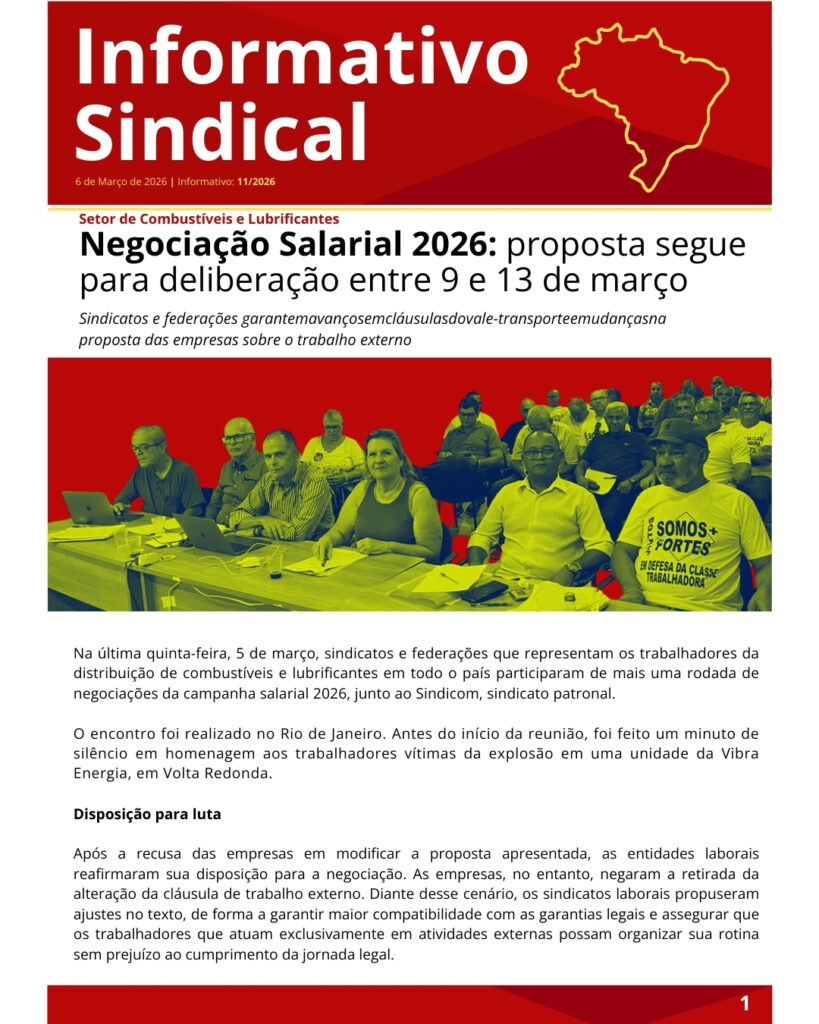 Informativo Sindical

6 de Março de 2026 | Informativo: 11/2026

Setor de Combustíveis e Lubrificantes

Negociação Salarial 2026: proposta segue para deliberação entre 9 e 13 de março

Sindicatos e federações garantemavançosemcláusulasdovale-transporteemudançasna proposta das empresas sobre o trabalho externo

SOMOS + FORTES EM DEFESA DA CLASSE TRABALHADORA

Na última quinta-feira, 5 de março, sindicatos e federações que representam os trabalhadores da distribuição de combustíveis e lubrificantes em todo o país participaram de mais uma rodada de negociações da campanha salarial 2026, junto ao Sindicom, sindicato patronal.

O encontro foi realizado no Rio de Janeiro. Antes do início da reunião, foi feito um minuto de silêncio em homenagem aos trabalhadores vítimas da explosão em uma unidade da Vibra Energia, em Volta Redonda.

Disposição para luta

Após a recusa das empresas em modificar a proposta apresentada, as entidades laborais reafirmaram sua disposição para a negociação. As empresas, no entanto, negaram a retirada da alteração da cláusula de trabalho externo. Diante desse cenário, os sindicatos laborais propuseram ajustes no texto, de forma a garantir maior compatibilidade com as garantias legais e assegurar que os trabalhadores que atuam exclusivamente em atividades externas possam organizar sua rotina sem prejuízo ao cumprimento da jornada legal.

1